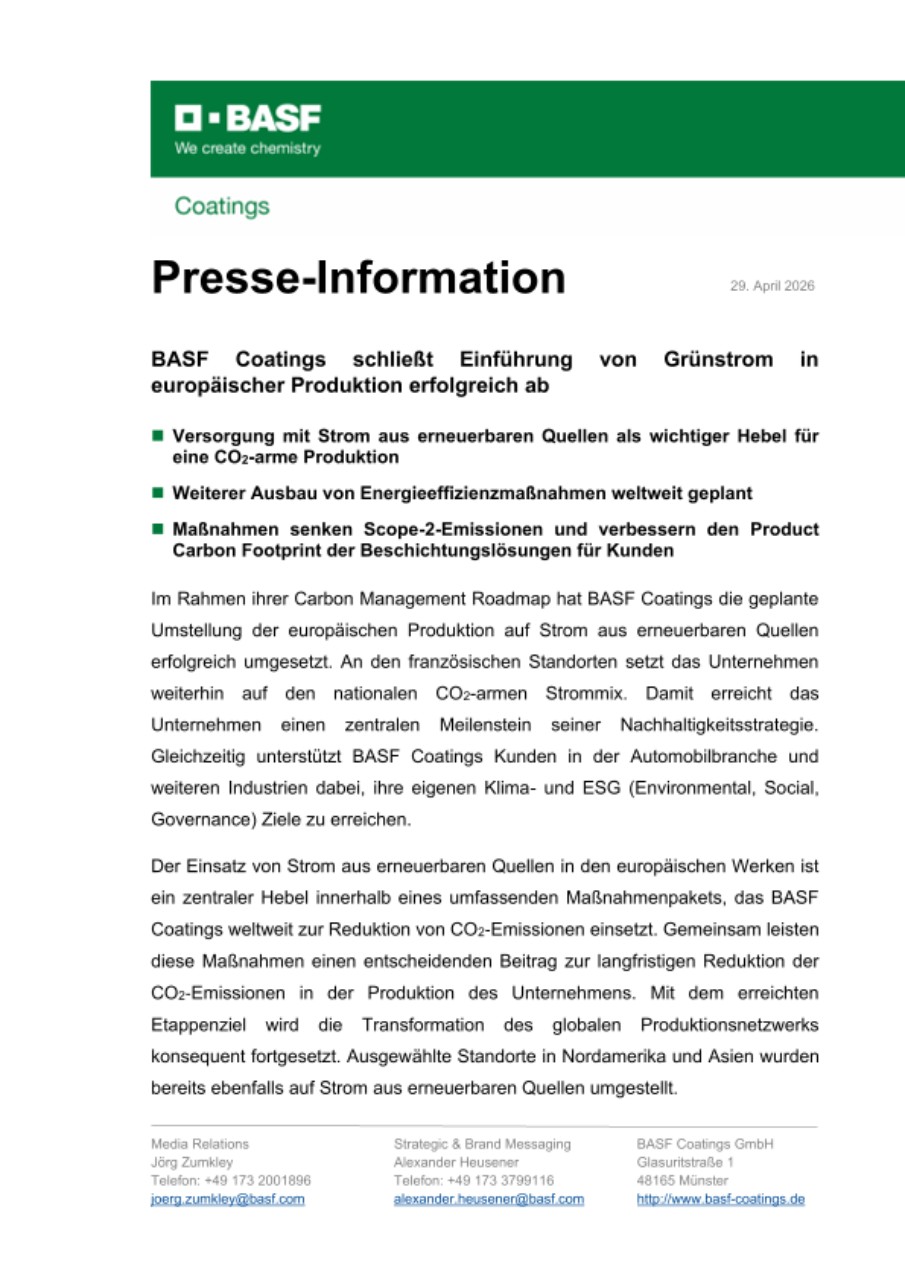 BASF
We create chemistry

Coatings

Presse-Information

29. April 2026

BASF Coatings schließt Einführung von Grünstrom in europäischer Produktion erfolgreich ab

■ Versorgung mit Strom aus erneuerbaren Quellen als wichtiger Hebel für eine $CO_2$-arme Produktion

■ Weiterer Ausbau von Energieeffizienzmaßnahmen weltweit geplant

■ Maßnahmen senken Scope-2-Emissionen und verbessern den Product Carbon Footprint der Beschichtungslösungen für Kunden

Im Rahmen ihrer Carbon Management Roadmap hat BASF Coatings die geplante Umstellung der europäischen Produktion auf Strom aus erneuerbaren Quellen erfolgreich umgesetzt. An den französischen Standorten setzt das Unternehmen weiterhin auf den nationalen $CO_2$-armen Strommix. Damit erreicht das Unternehmen einen zentralen Meilenstein seiner Nachhaltigkeitsstrategie. Gleichzeitig unterstützt BASF Coatings Kunden in der Automobilbranche und weiteren Industrien dabei, ihre eigenen Klima- und ESG (Environmental, Social, Governance) Ziele zu erreichen.

Der Einsatz von Strom aus erneuerbaren Quellen in den europäischen Werken ist ein zentraler Hebel innerhalb eines umfassenden Maßnahmenpakets, das BASF Coatings weltweit zur Reduktion von $CO_2$-Emissionen einsetzt. Gemeinsam leisten diese Maßnahmen einen entscheidenden Beitrag zur langfristigen Reduktion der $CO_2$-Emissionen in der Produktion des Unternehmens. Mit dem erreichten Etappenziel wird die Transformation des globalen Produktionsnetzwerks konsequent fortgesetzt. Ausgewählte Standorte in Nordamerika und Asien wurden bereits ebenfalls auf Strom aus erneuerbaren Quellen umgestellt.

Media Relations
Jörg Zumkley
Telefon: +49 173 2001896
joerg.zumkley@basf.com

Strategic & Brand Messaging
Alexander Heusener
Telefon: +49 173 3799116
alexander.heusener@basf.com

BASF Coatings GmbH
Glasuritstraße 1
48165 Münster
http://www.basf-coatings.de